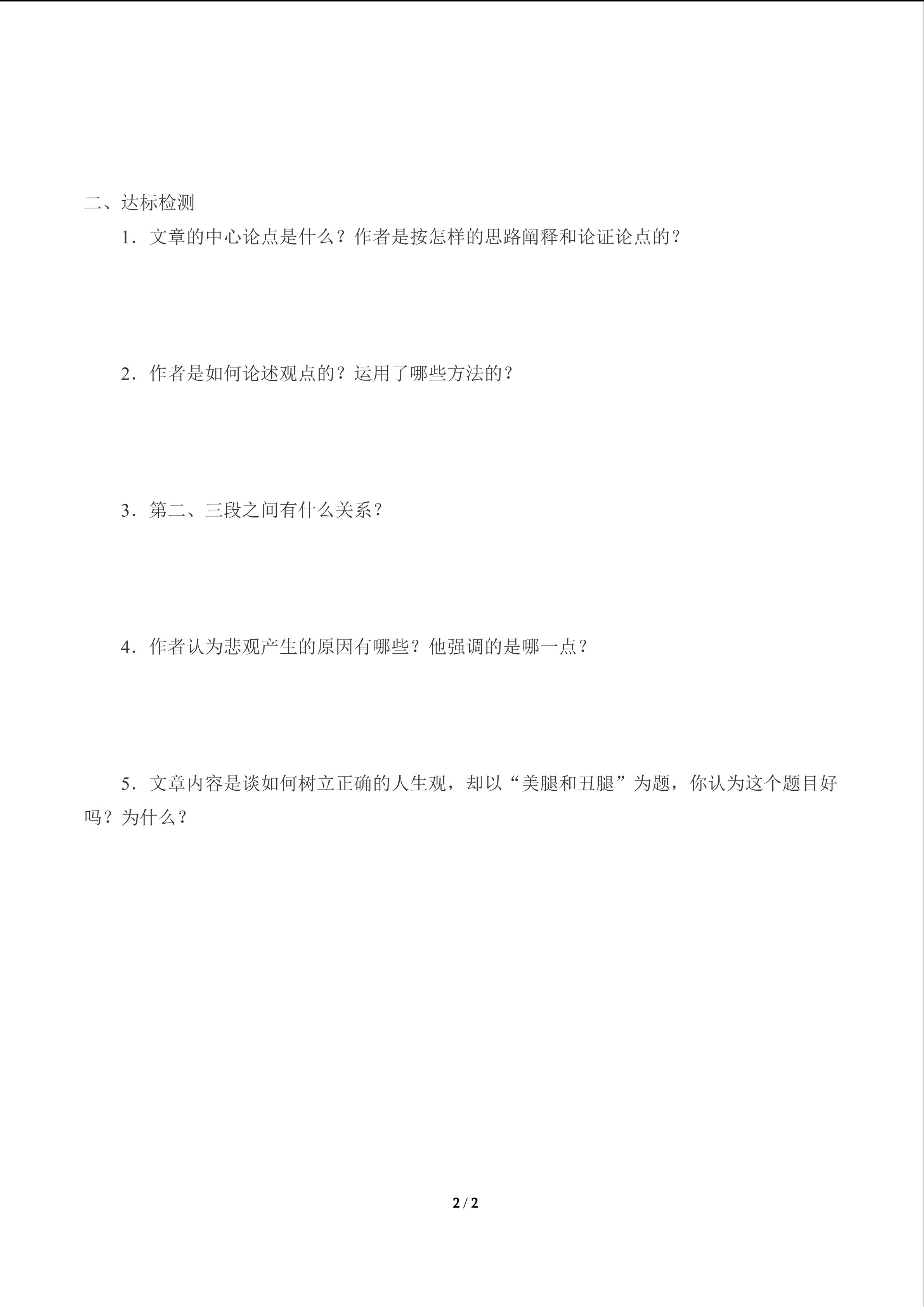 二、达标检测

1．文章的中心论点是什么？作者是按怎样的思路阐释和论证论点的？

2．作者是如何论述观点的？运用了哪些方法的？

3．第二、三段之间有什么关系？

4．作者认为悲观产生的原因有哪些？他强调的是哪一点？

5．文章内容是谈如何树立正确的人生观，却以“美腿和丑腿”为题，你认为这个题目好吗？为什么？

2 / 2